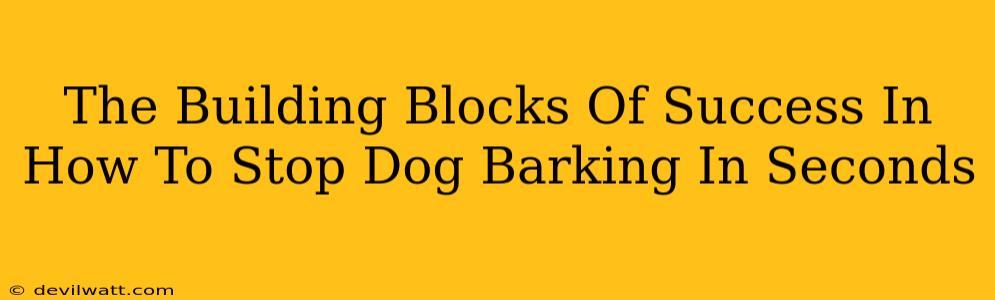 The Building Blocks Of Success In How To Stop Dog Barking In Seconds

© devilwatt.com